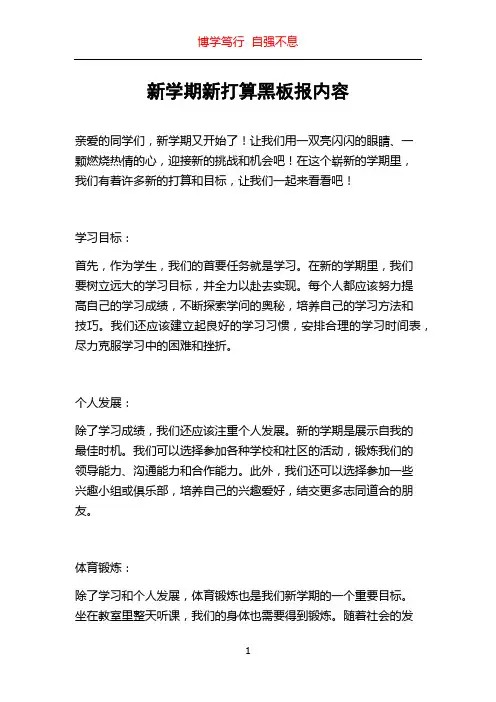 博学笃行 自强不息

新学期新打算黑板报内容

亲爱的同学们，新学期又开始了！让我们用一双亮闪闪的眼睛、一颗燃烧热情的心，迎接新的挑战和机会吧！在这个崭新的学期里，我们有着许多新的打算和目标，让我们一起来看看吧！

学习目标：

首先，作为学生，我们的首要任务就是学习。在新的学期里，我们要树立远大的学习目标，并全力以赴去实现。每个人都应该努力提高自己的学习成绩，不断探索学问的奥秘，培养自己的学习方法和技巧。我们还应该建立起良好的学习习惯，安排合理的学习时间表，尽力克服学习中的困难和挫折。

个人发展：

除了学习成绩，我们还应该注重个人发展。新的学期是展示自我的最佳时机。我们可以选择参加各种学校和社区的活动，锻炼我们的领导能力、沟通能力和合作能力。此外，我们还可以选择参加一些兴趣小组或俱乐部，培养自己的兴趣爱好，结交更多志同道合的朋友。

体育锻炼：

除了学习和个人发展，体育锻炼也是我们新学期的一个重要目标。坐在教室里整天听课，我们的身体也需要得到锻炼。随着社会的发

1